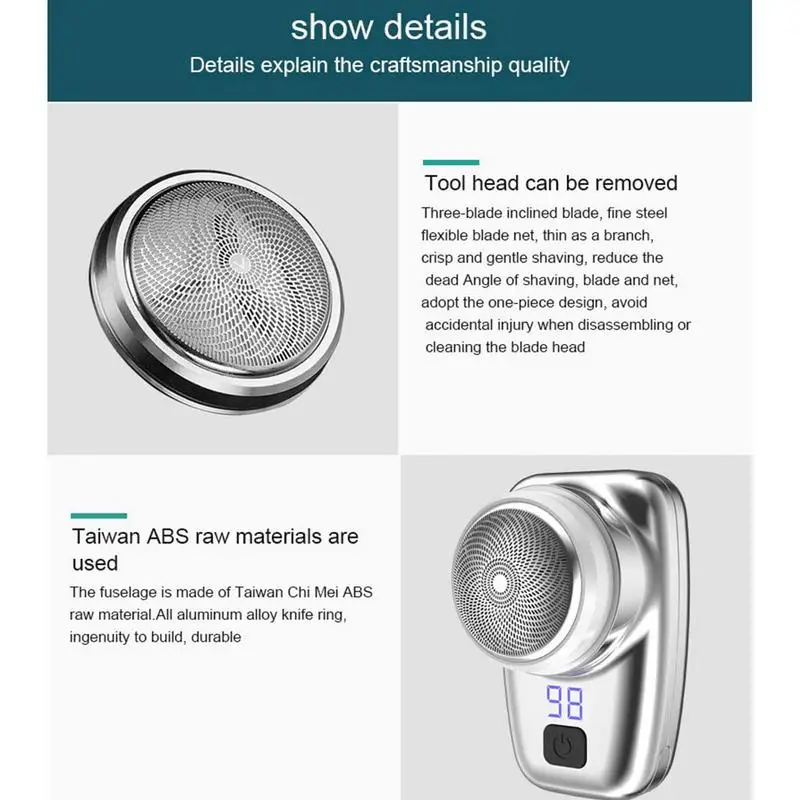 show details

Details explain the craftsmanship quality

Tool head can be removed

Three-blade inclined blade, fine steel flexible blade net, thin as a branch, crisp and gentle shaving, reduce the dead Angle of shaving, blade and net, adopt the one-piece design, avoid accidental injury when disassembling or cleaning the blade head

Taiwan ABS raw materials are used

The fuselage is made of Taiwan Chi Mei ABS raw material.All aluminum alloy knife ring, ingenuity to build, durable

98